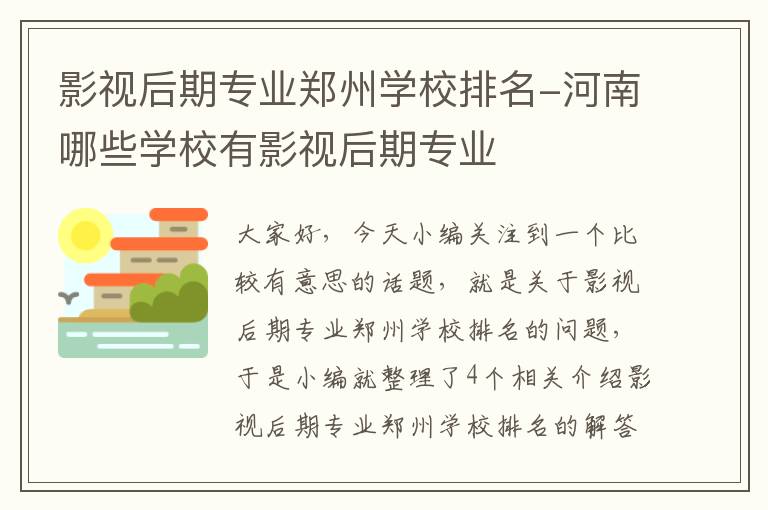 影视后期专业郑州学校排名-河南哪些学校有影视后期专业

大家好，今天小编关注到一个比较有意思的话题，就是关于影视后期专业郑州学校排名的问题，于是小编就整理了4个相关介绍影视后期专业郑州学校排名的解答